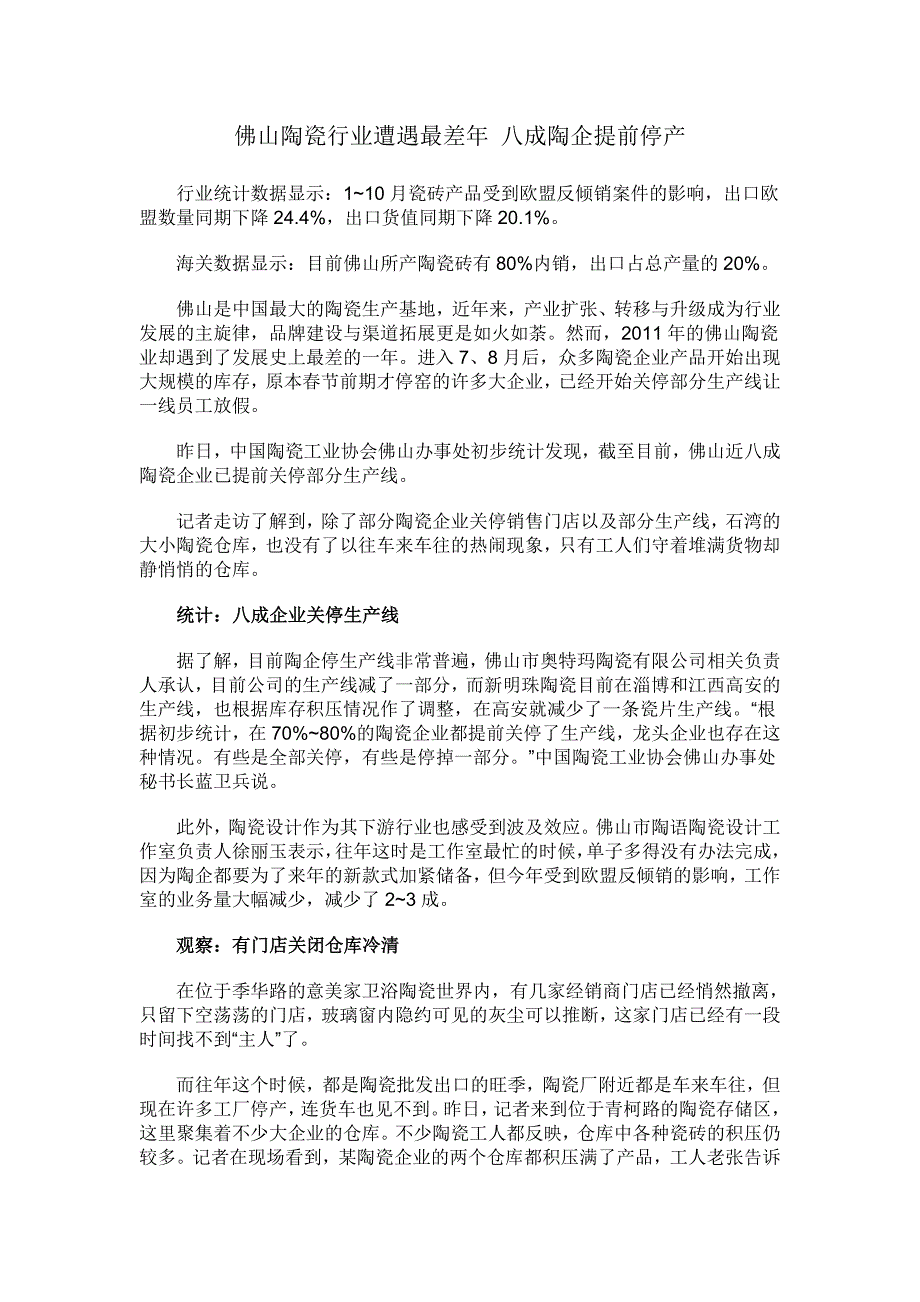 佛山陶瓷行业遭遇最差年 八成陶企提前停产

行业统计数据显示：1~10 月瓷砖产品受到欧盟反倾销案件的影响，出口欧盟数量同期下降 24.4%，出口货值同期下降 20.1%。

海关数据显示：目前佛山所产陶瓷砖有 80%内销，出口占总产量的 20%。

佛山是中国最大的陶瓷生产基地，近年来，产业扩张、转移与升级成为行业发展的主旋律，品牌建设与渠道拓展更是如火如荼。然而，2011 年的佛山陶瓷业却遇到了发展史上最差的一年。进入 7、8 月后，众多陶瓷企业产品开始出现大规模的库存，原本春节前期才停窑的许多大企业，已经开始关停部分生产线让一线员工放假。

昨日，中国陶瓷工业协会佛山办事处初步统计发现，截至目前，佛山近八成陶瓷企业已提前关停部分生产线。

记者走访了解到，除了部分陶瓷企业关停销售门店以及部分生产线，石湾的大小陶瓷仓库，也没有了以往车来车往的热闹现象，只有工人们守着堆满货物却静悄悄的仓库。

统计：八成企业关停生产线

据了解，目前陶企停生产线非常普遍，佛山市奥特玛陶瓷有限公司相关负责人承认，目前公司的生产线减了一部分，而新明珠陶瓷目前在淄博和江西高安的生产线，也根据库存积压情况作了调整，在高安就减少了一条瓷片生产线。“根据初步统计，在 70%~80%的陶瓷企业都提前关停了生产线，龙头企业也存在这种情况。有些是全部关停，有些是停掉一部分。”中国陶瓷工业协会佛山办事处秘书长蓝卫兵说。

此外，陶瓷设计作为其下游行业也感受到波及效应。佛山市陶语陶瓷设计工作室负责人徐丽玉表示，往年这时是工作室最忙的时候，单子多得没有办法完成，因为陶企都要为了来年的新款式加紧储备，但今年受到欧盟反倾销的影响，工作室的业务量大幅减少，减少了 2~3 成。

观察：有门店关闭仓库冷清

在位于季华路的意美家卫浴陶瓷世界内，有几家经销商门店已经悄然撤离，只留下空荡荡的门店，玻璃窗内隐约可见的灰尘可以推断，这家门店已经有一段时间找不到“主人”了。

而往年这个时候，都是陶瓷批发出口的旺季，陶瓷厂附近都是车来车往，但现在许多工厂停产，连货车也见不到。昨日，记者来到位于青柯路的陶瓷存储区，这里聚集着不少大企业的仓库。不少陶瓷工人都反映，仓库中各种瓷砖的积压仍较多。记者在现场看到，某陶瓷企业的两个仓库都积压满了产品，工人老张告诉